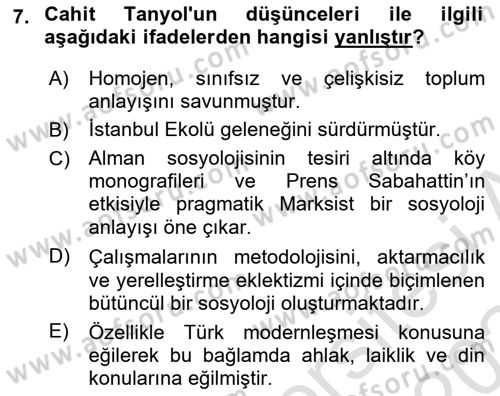 7. Cahit Tanyol'un düşünceleri ile ilgili aşağıdaki ifadelerden hangisi yanlıştır?

A) Homojen, sınıfsız ve çelişkisiz toplum anlayışını savunmuştur.

B) İstanbul Ekolü geleneğini sürdürmüştür.

C) Alman sosyolojisinin tesiri altında köy monografileri ve Prens Sabahattin'ın etkisiyle pragmatik Marksist bir sosyoloji anlayışı öne çıkar.

D) Çalışmalarının metodolojisini, aktarmacılık ve yerelleştirme eklektizmi içinde biçimlenen bütüncül bir sosyoloji oluşturmaktadır.

E) Özellikle Türk modernleşmesi konusuna eğilerek bu bağlamda ahlak, laiklik ve din konularına eğilmiştir.

www.aofsoru.com